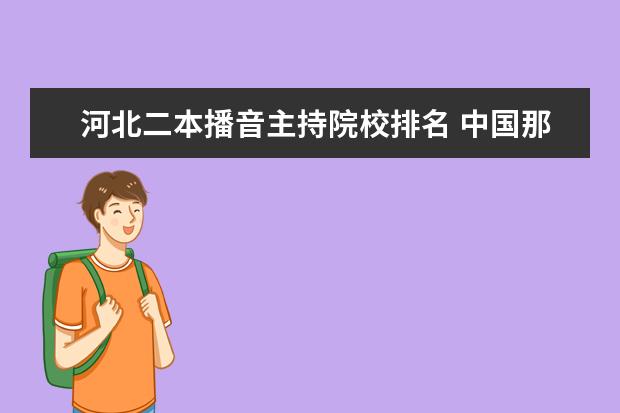 河北二本播音主持院校排名 中国那